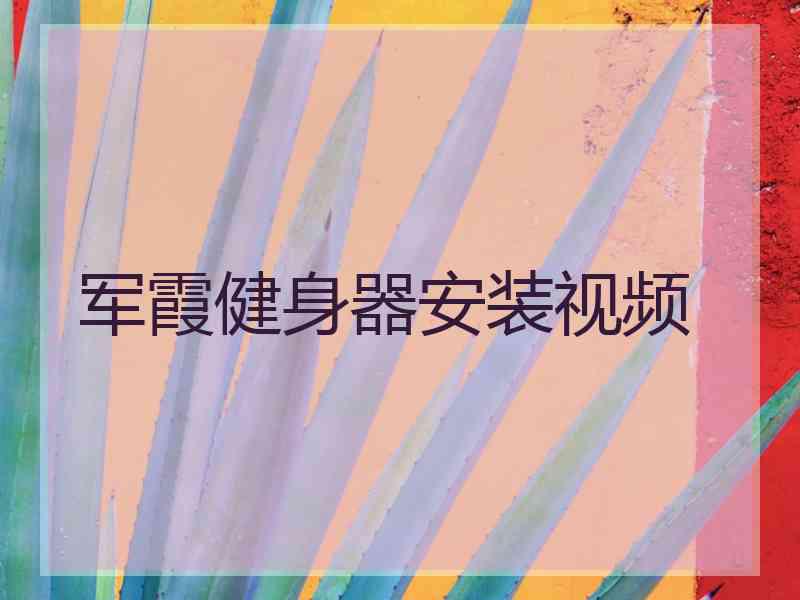 军霞健身器安装视频